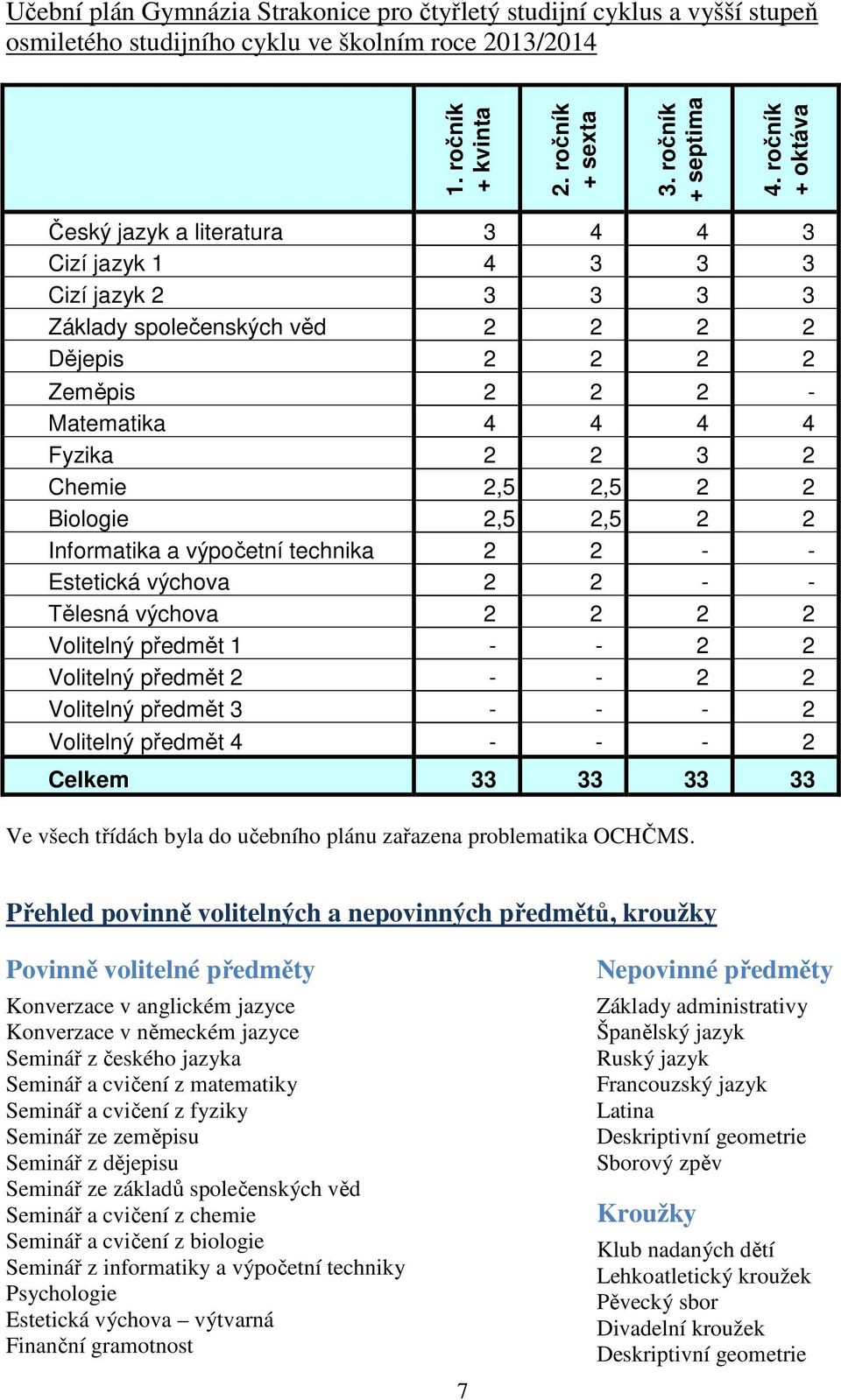 Učební plán Gymnázia Strakonice pro čtyřletý studijní cyklus a vyšší stupeň osmiletého studijního cyklu ve školním roce 2013/2014

| | 1. ročník + kvinta | 2. ročník + sexta | 3. ročník + septima | 4. ročník + oktáva |
|---|---|---|---|---|
| Český jazyk a literatura | 3 | 4 | 4 | 3 |
| Cizí jazyk 1 | 4 | 3 | 3 | 3 |
| Cizí jazyk 2 | 3 | 3 | 3 | 3 |
| Základy společenských věd | 2 | 2 | 2 | 2 |
| Dějepis | 2 | 2 | 2 | 2 |
| Zeměpis | 2 | 2 | 2 | - |
| Matematika | 4 | 4 | 4 | 4 |
| Fyzika | 2 | 2 | 3 | 2 |
| Chemie | 2,5 | 2,5 | 2 | 2 |
| Biologie | 2,5 | 2,5 | 2 | 2 |
| Informatika a výpočetní technika | 2 | 2 | - | - |
| Estetická výchova | 2 | 2 | - | - |
| Tělesná výchova | 2 | 2 | 2 | 2 |
| Volitelný předmět 1 | - | - | 2 | 2 |
| Volitelný předmět 2 | - | - | 2 | 2 |
| Volitelný předmět 3 | - | - | - | 2 |
| Volitelný předmět 4 | - | - | - | 2 |
| Celkem | 33 | 33 | 33 | 33 |

Ve všech třídách byla do učebního plánu zařazena problematika OCHČMS.

Přehled povinně volitelných a nepovinných předmětů, kroužky

Povinně volitelné předměty

Konverzace v anglickém jazyce
Konverzace v německém jazyce
Seminář z českého jazyka
Seminář a cvičení z matematiky
Seminář a cvičení z fyziky
Seminář ze zeměpisu
Seminář z dějepisu
Seminář ze základů společenských věd
Seminář a cvičení z chemie
Seminář a cvičení z biologie
Seminář z informatiky a výpočetní techniky
Psychologie
Estetická výchova – výtvarná
Finanční gramotnost

Nepovinné předměty

Základy administrativy
Španělský jazyk
Ruský jazyk
Francouzský jazyk
Latina
Deskriptivní geometrie
Sborový zpěv

Kroužky

Klub nadaných dětí
Lehkoatletický kroužek
Pěvecký sbor
Divadelní kroužek
Deskriptivní geometrie

7